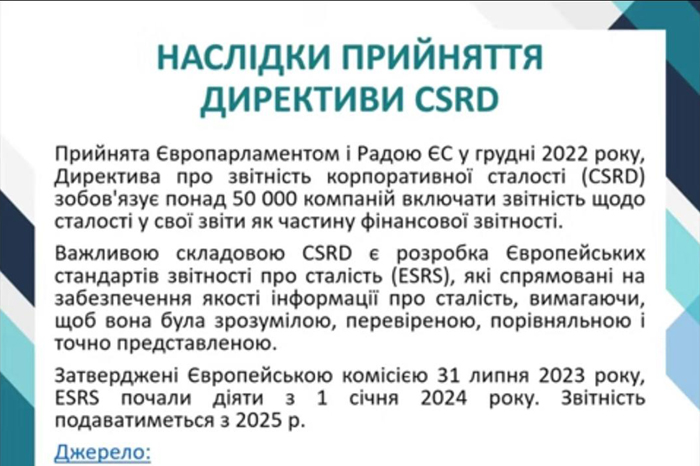 НАСЛІДКИ ПРИЙНЯТТЯ ДИРЕКТИВИ CSRD

Прийнята Європарламентом і Радою ЄС у грудні 2022 року, Директива про звітність корпоративної сталості (CSRD) зобов'язує понад 50 000 компаній включати звітність щодо сталості у свої звіти як частину фінансової звітності.

Важливою складовою CSRD є розробка Європейських стандартів звітності про сталість (ESRS), які спрямовані на забезпечення якості інформації про сталість, вимагаючи, щоб вона була зрозумілою, перевіреною, порівняльною і точно представленою.

Затверджені Європейською комісією 31 липня 2023 року, ESRS почали діяти з 1 січня 2024 року. Звітність подаватиметься з 2025 р.

Джерело: